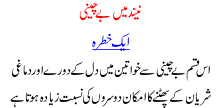 نیند میں بے چینی

ایک خطرہ

اس قسم بے چینی سے خواتین میں دل کے دورے اور دماغی شریان کے پھٹنے کا امکان دوسروں کی نسبت زیادہ ہوتا ہے